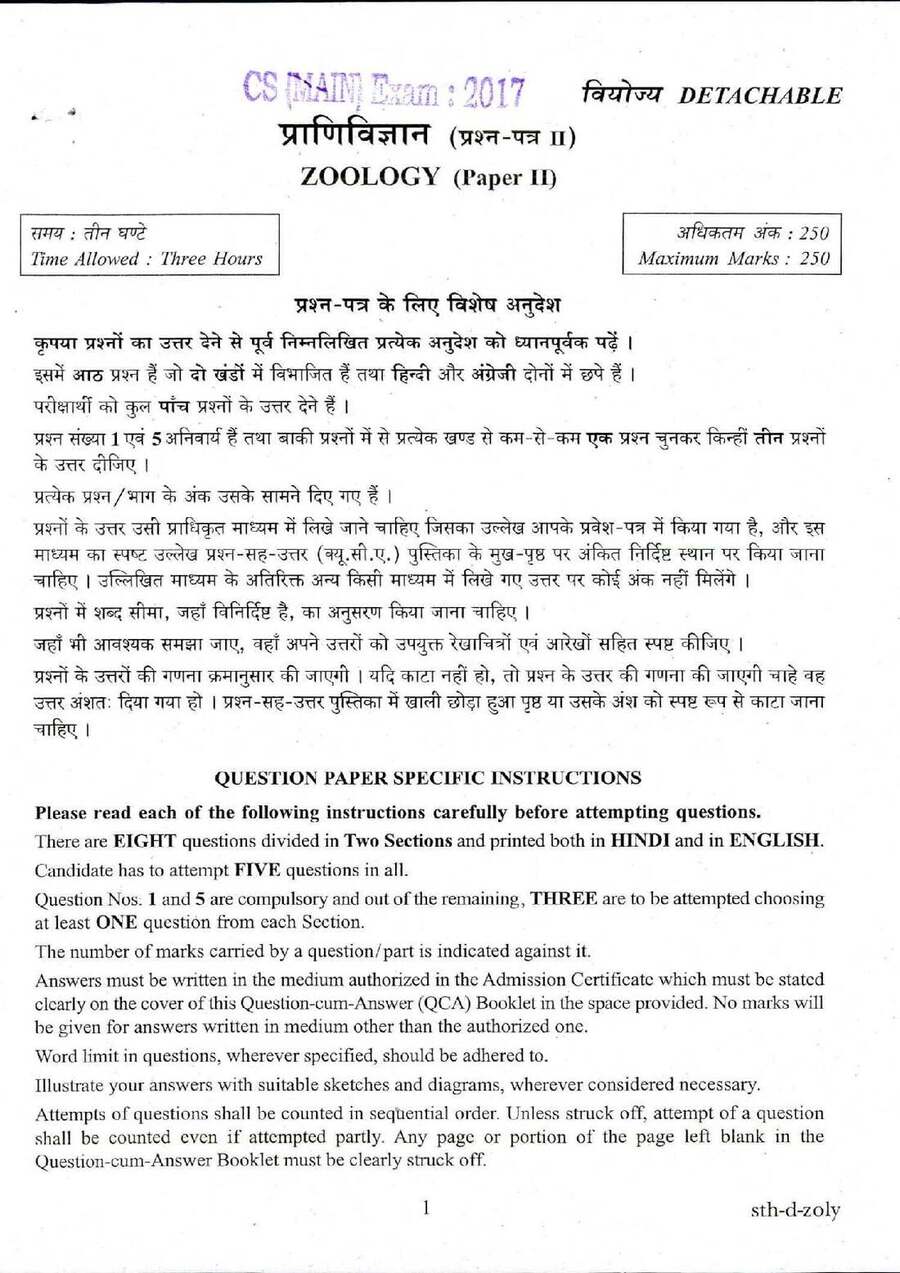 CS (MAIN) Exam : 2017 वियोज्य DETACHABLE

प्राणिविज्ञान (प्रश्न-पत्र II)

ZOOLOGY (Paper II)

समय : तीन घण्टे
Time Allowed : Three Hours

अधिकतम अंक : 250
Maximum Marks : 250

प्रश्न-पत्र के लिए विशेष अनुदेश

कृपया प्रश्नों का उत्तर देने से पूर्व निम्नलिखित प्रत्येक अनुदेश को ध्यानपूर्वक पढ़ें ।

इसमें आठ प्रश्न हैं जो दो खंडों में विभाजित हैं तथा हिन्दी और अंग्रेजी दोनों में छपे हैं ।

परीक्षार्थी को कुल पाँच प्रश्नों के उत्तर देने हैं ।

प्रश्न संख्या 1 एवं 5 अनिवार्य हैं तथा बाकी प्रश्नों में से प्रत्येक खण्ड से कम-से-कम एक प्रश्न चुनकर किन्हीं तीन प्रश्नों के उत्तर दीजिए ।

प्रत्येक प्रश्न/भाग के अंक उसके सामने दिए गए हैं ।

प्रश्नों के उत्तर उसी प्राधिकृत माध्यम में लिखे जाने चाहिए जिसका उल्लेख आपके प्रवेश-पत्र में किया गया है, और इस माध्यम का स्पष्ट उल्लेख प्रश्न-सह-उत्तर (क्यू.सी.ए.) पुस्तिका के मुख-पृष्ठ पर अंकित निर्दिष्ट स्थान पर किया जाना चाहिए । उल्लिखित माध्यम के अतिरिक्त अन्य किसी माध्यम में लिखे गए उत्तर पर कोई अंक नहीं मिलेंगे ।

प्रश्नों में शब्द सीमा, जहाँ विनिर्दिष्ट है, का अनुसरण किया जाना चाहिए ।

जहाँ भी आवश्यक समझा जाए, वहाँ अपने उत्तरों को उपयुक्त रेखाचित्रों एवं आरेखों सहित स्पष्ट कीजिए ।

प्रश्नों के उत्तरों की गणना क्रमानुसार की जाएगी । यदि काटा नहीं हो, तो प्रश्न के उत्तर की गणना की जाएगी चाहे वह उत्तर अंशतः दिया गया हो । प्रश्न-सह-उत्तर पुस्तिका में खाली छोड़ा हुआ पृष्ठ या उसके अंश को स्पष्ट रूप से काटा जाना चाहिए ।

QUESTION PAPER SPECIFIC INSTRUCTIONS

Please read each of the following instructions carefully before attempting questions.

There are EIGHT questions divided in Two Sections and printed both in HINDI and in ENGLISH.

Candidate has to attempt FIVE questions in all.

Question Nos. 1 and 5 are compulsory and out of the remaining, THREE are to be attempted choosing at least ONE question from each Section.

The number of marks carried by a question/part is indicated against it.

Answers must be written in the medium authorized in the Admission Certificate which must be stated clearly on the cover of this Question-cum-Answer (QCA) Booklet in the space provided. No marks will be given for answers written in medium other than the authorized one.

Word limit in questions, wherever specified, should be adhered to.

Illustrate your answers with suitable sketches and diagrams, wherever considered necessary.

Attempts of questions shall be counted in sequential order. Unless struck off, attempt of a question shall be counted even if attempted partly. Any page or portion of the page left blank in the Question-cum-Answer Booklet must be clearly struck off.

1

sth-d-zoly